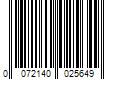 0 072140 025649